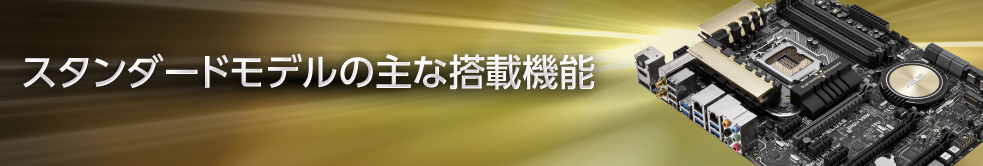 スタンダードモデルの主な搭載機能